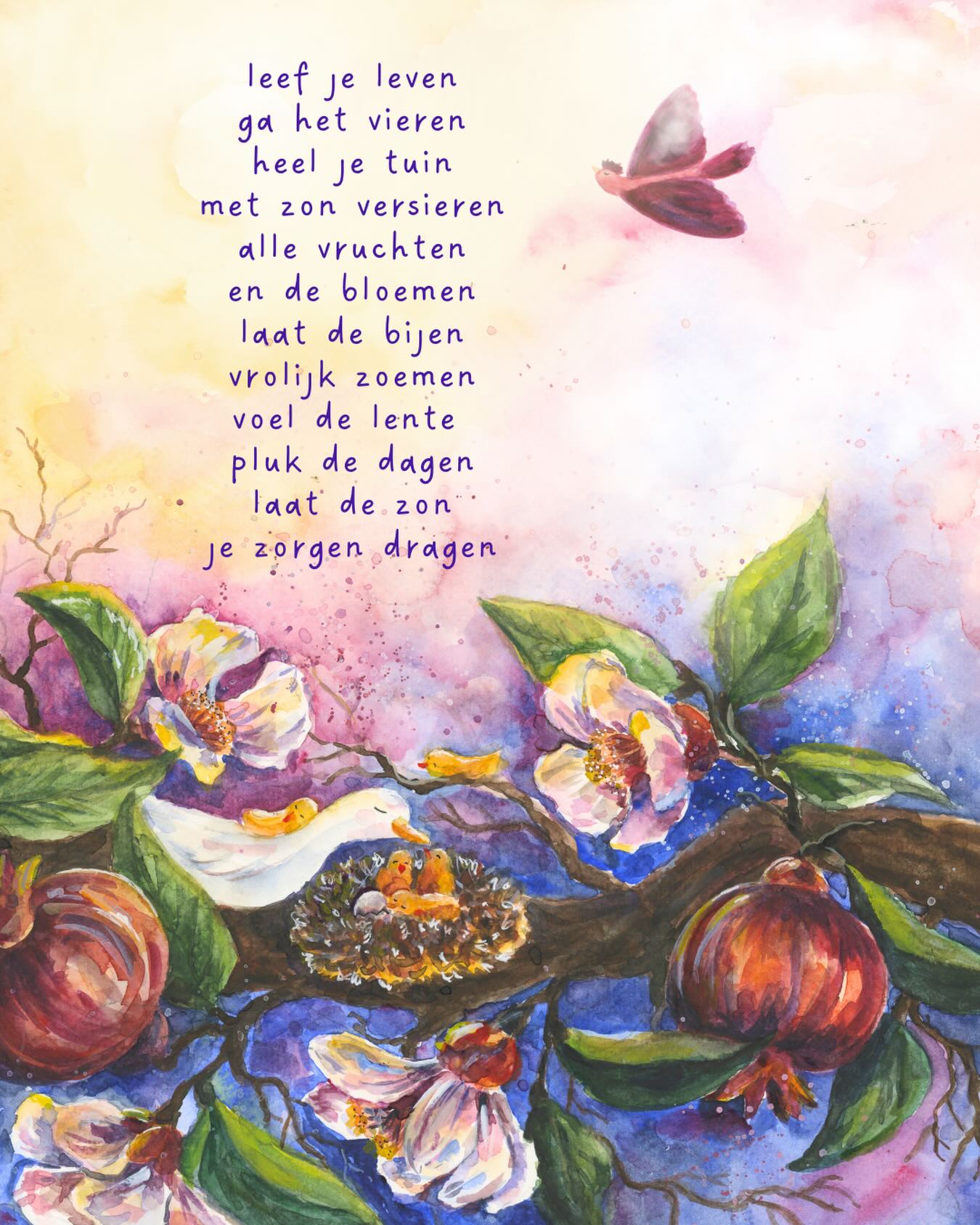 leef je leven
ga het vieren
heel je tuin
met zon versieren
alle vruchten
en de bloemen
laat de bijen
vrolijk zoemen
voel de lente
pluk de dagen
laat de zon
je zorgen dragen